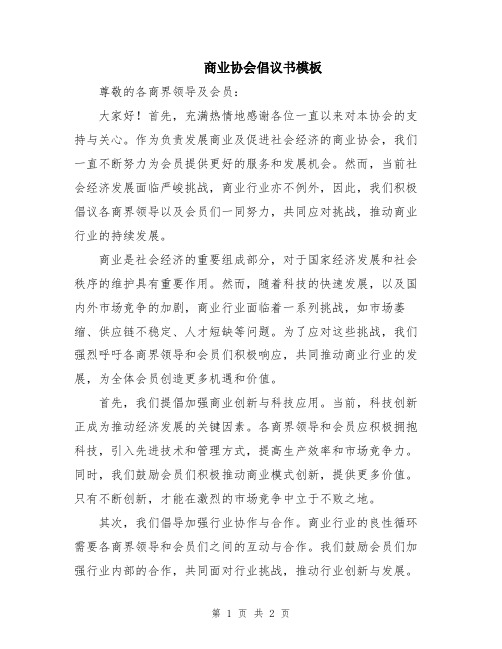 商业协会倡议书模板

尊敬的各商界领导及会员：

大家好！首先，充满热情地感谢各位一直以来对本协会的支持与关心。作为负责发展商业及促进社会经济的商业协会，我们一直不断努力为会员提供更好的服务和发展机会。然而，当前社会经济发展面临严峻挑战，商业行业亦不例外，因此，我们积极倡议各商界领导以及会员们一同努力，共同应对挑战，推动商业行业的持续发展。

商业是社会经济的重要组成部分，对于国家经济发展和社会秩序的维护具有重要作用。然而，随着科技的快速发展，以及国内外市场竞争的加剧，商业行业面临着一系列挑战，如市场萎缩、供应链不稳定、人才短缺等问题。为了应对这些挑战，我们强烈呼吁各商界领导和会员们积极响应，共同推动商业行业的发展，为全体会员创造更多机遇和价值。

首先，我们提倡加强商业创新与科技应用。当前，科技创新正成为推动经济发展的关键因素。各商界领导和会员应积极拥抱科技，引入先进技术和管理方式，提高生产效率和市场竞争力。同时，我们鼓励会员们积极推动商业模式创新，提供更多价值。只有不断创新，才能在激烈的市场竞争中立于不败之地。

其次，我们倡导加强行业协作与合作。商业行业的良性循环需要各商界领导和会员们之间的互动与合作。我们鼓励会员们加强行业内部的合作，共同面对行业挑战，推动行业创新与发展。

第 1 页 共 2 页